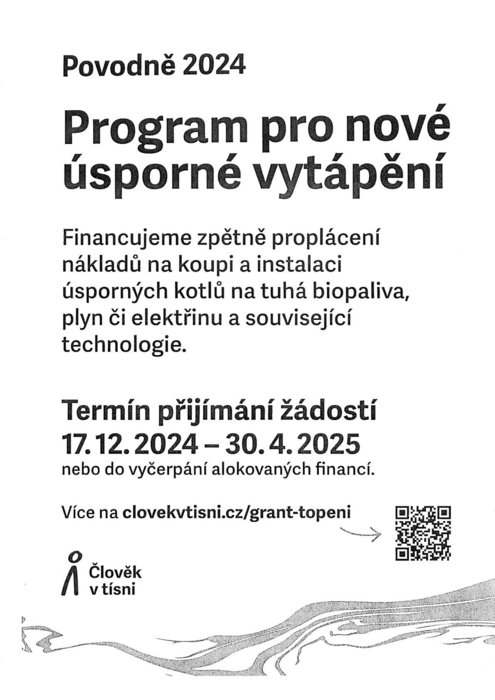 Povodně 2024

Program pro nové úsporné vytápění

Financujeme zpětně proplácení nákladů na koupi a instalaci úsporných kotlů na tuhá biopaliva, plyn či elektřinu a související technologie.

Termín přijímání žádostí
17. 12. 2024 – 30. 4. 2025
nebo do vyčerpání alokovaných financí.

Více na clovekvtisni.cz/grant-topeni

Člověk v tísni